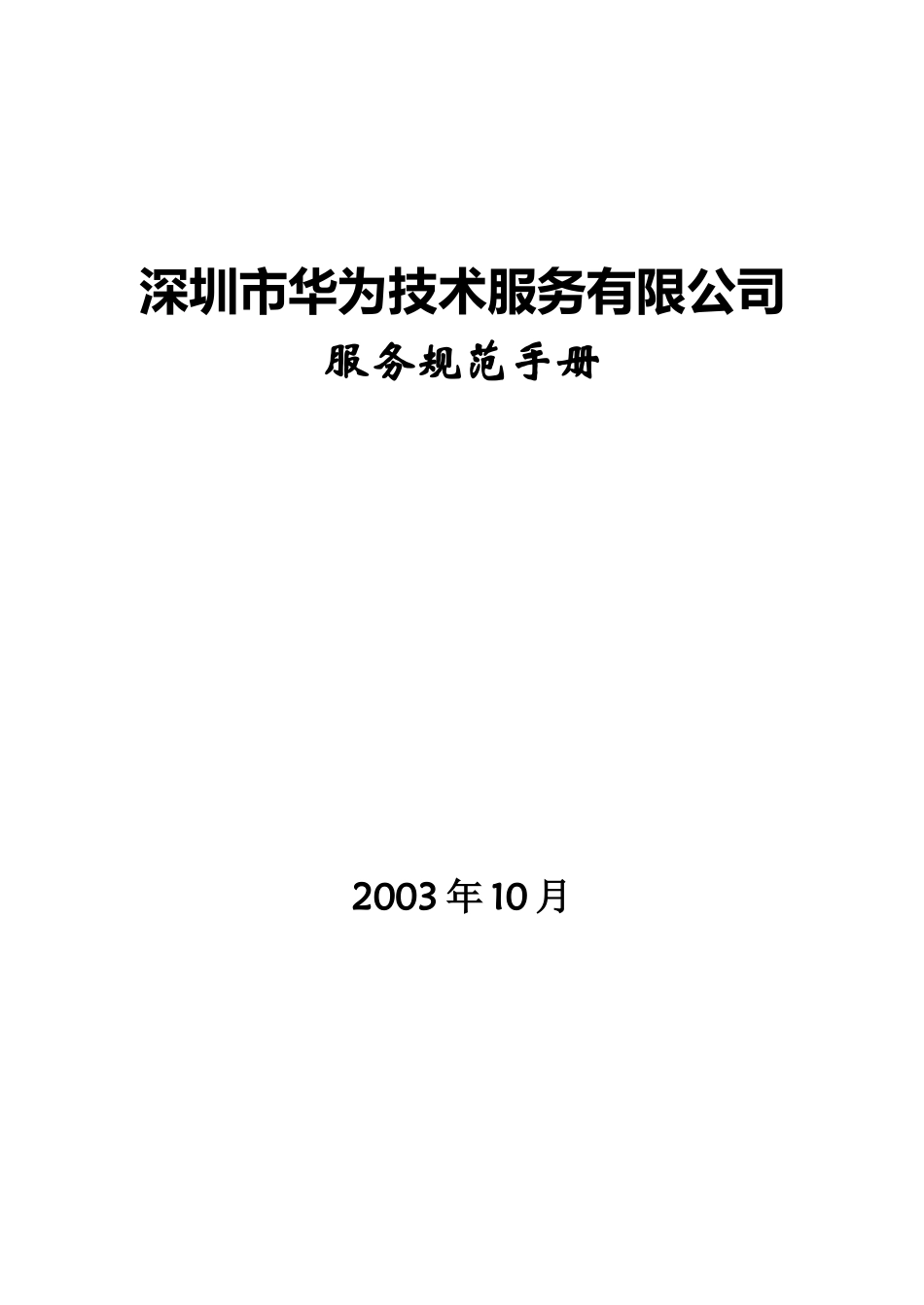 深圳市华为技术服务有限公司

服务规范手册

2003年10月